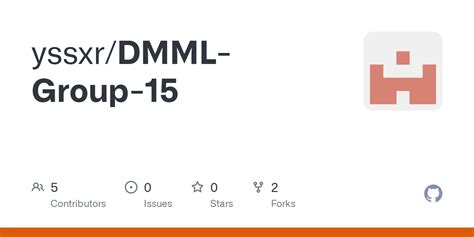 yssxr/DMML-Group-15

5
Contributors

0
Issues

0
Stars

2
Forks